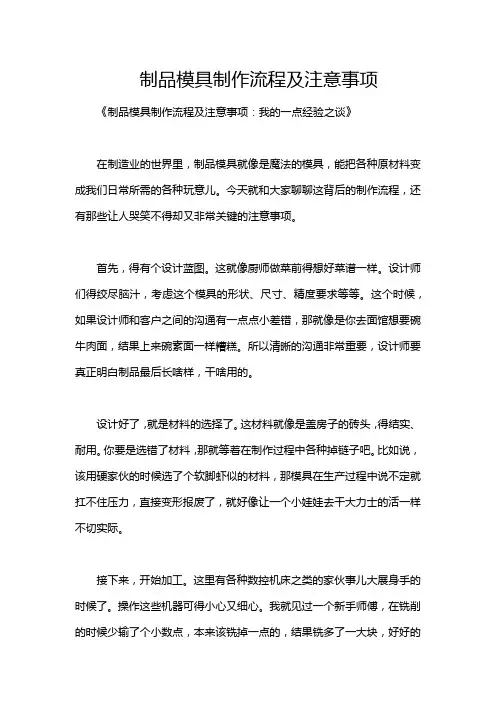 制品模具制作流程及注意事项

《制品模具制作流程及注意事项：我的一点经验之谈》

在制造业的世界里，制品模具就像是魔法的模具，能把各种原材料变成我们日常所需的各种玩意儿。今天就和大家聊聊这背后的制作流程，还有那些让人哭笑不得却又非常关键的注意事项。

首先，得有个设计蓝图。这就像厨师做菜前得想好菜谱一样。设计师们得绞尽脑汁，考虑这个模具的形状、尺寸、精度要求等等。这个时候，如果设计师和客户之间的沟通有一点点小差错，那就像是你去面馆想要碗牛肉面，结果上来碗素面一样糟糕。所以清晰的沟通非常重要，设计师要真正明白制品最后长啥样，干啥用的。

设计好了，就是材料的选择了。这材料就像是盖房子的砖头，得结实、耐用。你要是选错了材料，那就等着在制作过程中各种掉链子吧。比如说，该用硬家伙的时候选了个软脚虾似的材料，那模具在生产过程中说不定就扛不住压力，直接变形报废了，就好像让一个小娃娃去干大力士的活一样不切实际。

接下来，开始加工。这里有各种数控机床之类的家伙事儿大展身手的时候了。操作这些机器可得小心又细心。我就见过一个新手师傅，在铣削的时候少输了个小数点，本来该铣掉一点的，结果铣多了一大块，好好的